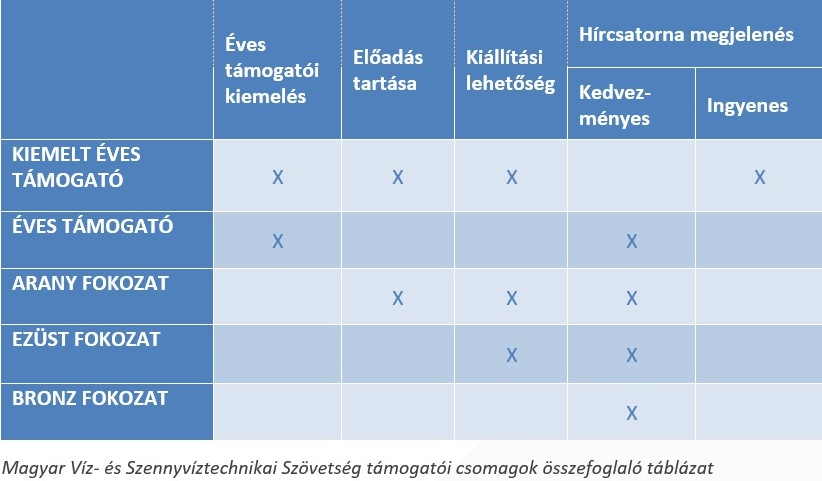 |  | Éves támogatói kiemelés | Előadás tartása | Kiállítási lehetőség | Hírcsatorna megjelenés: Kedvezményes | Hírcsatorna megjelenés: Ingyenes |
|---|---|---|---|---|---|
| KIEMELT ÉVES TÁMOGATÓ | X | X | X |  | X |
| ÉVES TÁMOGATÓ | X |  |  | X |  |
| ARANY FOKOZAT |  | X | X | X |  |
| EZÜST FOKOZAT |  |  | X | X |  |
| BRONZ FOKOZAT |  |  |  | X |  |

Magyar Víz- és Szennyvíztechnikai Szövetség támogatói csomagok összefoglaló táblázat